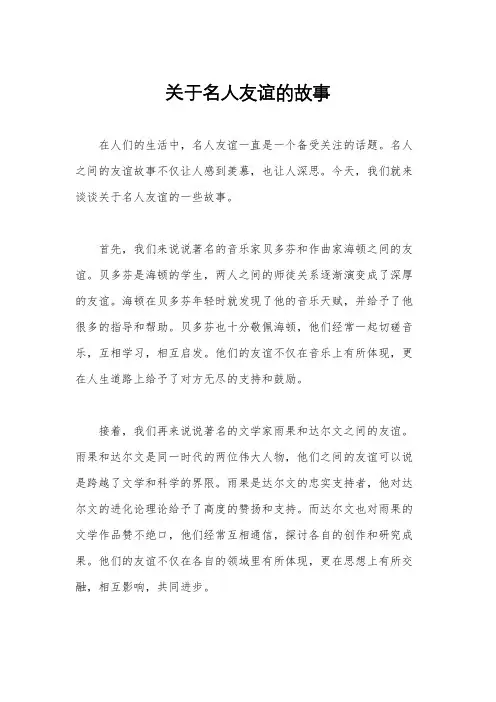 关于名人友谊的故事

在人们的生活中，名人友谊一直是一个备受关注的话题。名人之间的友谊故事不仅让人感到羡慕，也让人深思。今天，我们就来谈谈关于名人友谊的一些故事。

首先，我们来说说著名的音乐家贝多芬和作曲家海顿之间的友谊。贝多芬是海顿的学生，两人之间的师徒关系逐渐演变成了深厚的友谊。海顿在贝多芬年轻时就发现了他的音乐天赋，并给予了他很多的指导和帮助。贝多芬也十分敬佩海顿，他们经常一起切磋音乐，互相学习，相互启发。他们的友谊不仅在音乐上有所体现，更在人生道路上给予了对方无尽的支持和鼓励。

接着，我们再来说说著名的文学家雨果和达尔文之间的友谊。雨果和达尔文是同一时代的两位伟大人物，他们之间的友谊可以说是跨越了文学和科学的界限。雨果是达尔文的忠实支持者，他对达尔文的进化论理论给予了高度的赞扬和支持。而达尔文也对雨果的文学作品赞不绝口，他们经常互相通信，探讨各自的创作和研究成果。他们的友谊不仅在各自的领域里有所体现，更在思想上有所交融，相互影响，共同进步。